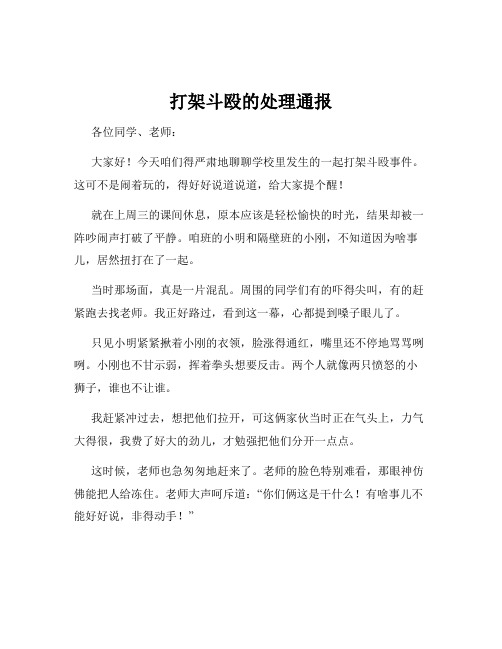 打架斗殴的处理通报

各位同学、老师：

大家好！今天咱们得严肃地聊聊学校里发生的一起打架斗殴事件。这可不是闹着玩的，得好好说道说道，给大家提个醒！

就在上周三的课间休息，原本应该是轻松愉快的时光，结果却被一阵吵闹声打破了平静。咱班的小明和隔壁班的小刚，不知道因为啥事儿，居然扭打在了一起。

当时那场面，真是一片混乱。周围的同学们有的吓得尖叫，有的赶紧跑去找老师。我正好路过，看到这一幕，心都提到嗓子眼儿了。

只见小明紧紧揪着小刚的衣领，脸涨得通红，嘴里还不停地骂骂咧咧。小刚也不甘示弱，挥着拳头想要反击。两个人就像两只愤怒的小狮子，谁也不让谁。

我赶紧冲过去，想把他们拉开，可这俩家伙当时正在气头上，力气大得很，我费了好大的劲儿，才勉强把他们分开一点点。

这时候，老师也急匆匆地赶来了。老师的脸色特别难看，那眼神仿佛能把人给冻住。老师大声呵斥道：“你们俩这是干什么！有啥事儿不能好好说，非得动手！”